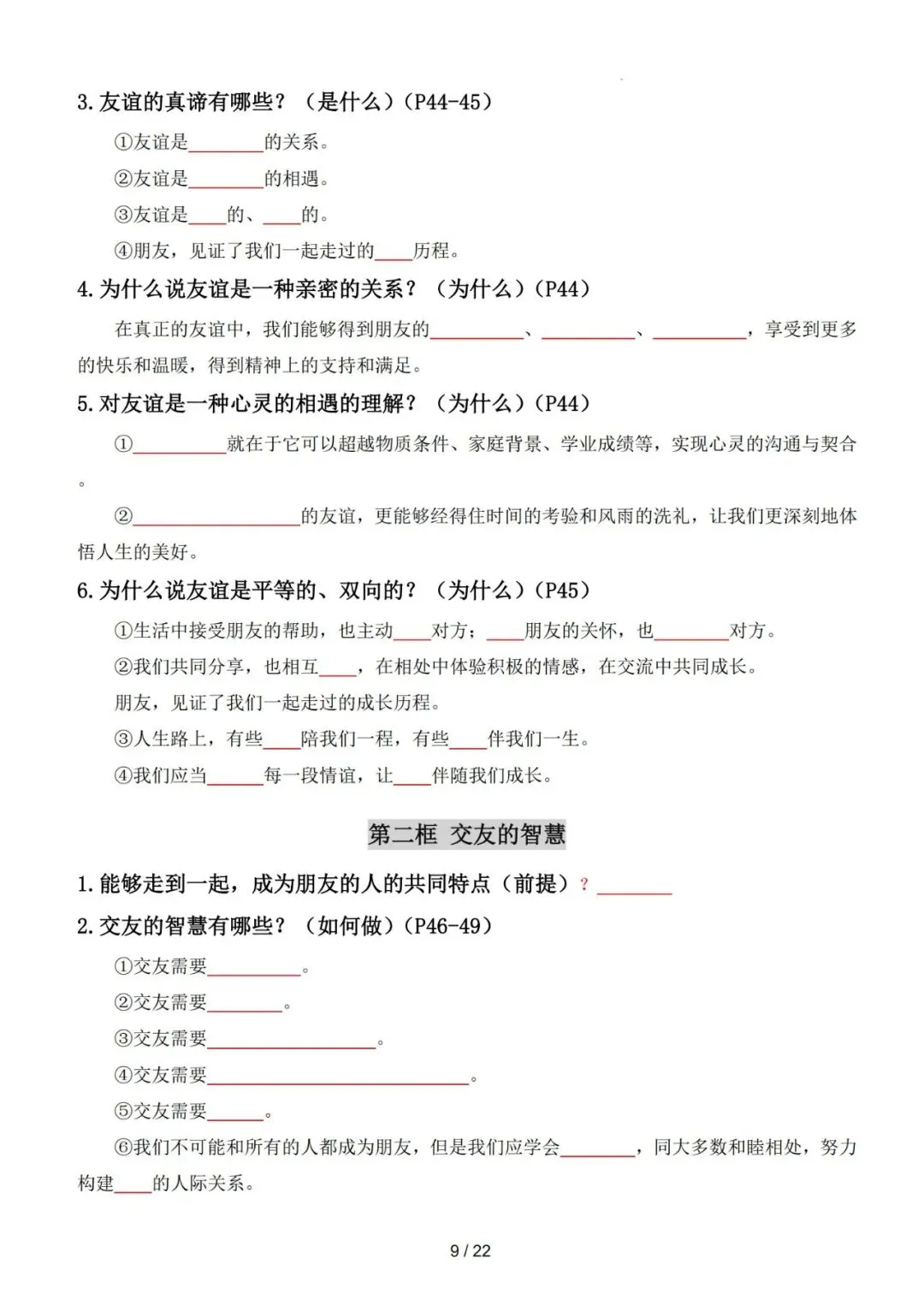 3.友谊的真谛有哪些？（是什么）（P44-45）

①友谊是________的关系。

②友谊是________的相遇。

③友谊是____的、____的。

④朋友，见证了我们一起走过的____历程。

4.为什么说友谊是一种亲密的关系？（为什么）（P44）

在真正的友谊中，我们能够得到朋友的__________、__________、__________，享受到更多的快乐和温暖，得到精神上的支持和满足。

5.对友谊是一种心灵的相遇的理解？（为什么）（P44）

①__________就在于它可以超越物质条件、家庭背景、学业成绩等，实现心灵的沟通与契合。

②__________________的友谊，更能够经得住时间的考验和风雨的洗礼，让我们更深刻地体悟人生的美好。

6.为什么说友谊是平等的、双向的？（为什么）（P45）

①生活中接受朋友的帮助，也主动____对方；____朋友的关怀，也________对方。

②我们共同分享，也相互____，在相处中体验积极的情感，在交流中共同成长。

朋友，见证了我们一起走过的成长历程。

③人生路上，有些____陪我们一程，有些____伴我们一生。

④我们应当______每一段情谊，让____伴随我们成长。

第二框 交友的智慧

1.能够走到一起，成为朋友的人的共同特点（前提）？________

2.交友的智慧有哪些？（如何做）（P46-49）

①交友需要__________。

②交友需要________。

③交友需要__________________。

④交友需要____________________________。

⑤交友需要______。

⑥我们不可能和所有的人都成为朋友，但是我们应学会________，同大多数和睦相处，努力构建____的人际关系。

9 / 22